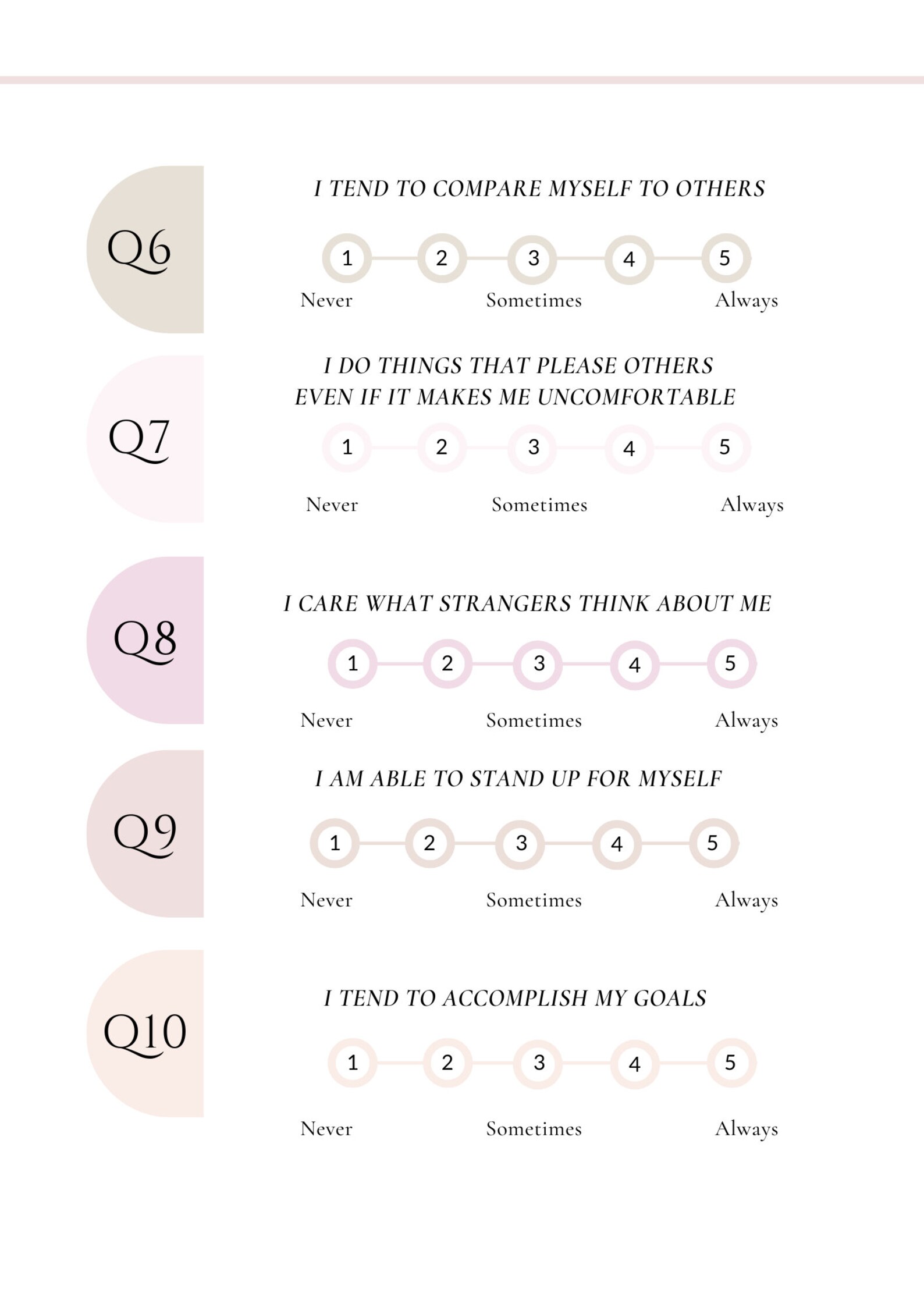 Q6

I TEND TO COMPARE MYSELF TO OTHERS

1 2 3 4 5

Never Sometimes Always

Q7

I DO THINGS THAT PLEASE OTHERS EVEN IF IT MAKES ME UNCOMFORTABLE

1 2 3 4 5

Never Sometimes Always

Q8

I CARE WHAT STRANGERS THINK ABOUT ME

1 2 3 4 5

Never Sometimes Always

Q9

I AM ABLE TO STAND UP FOR MYSELF

1 2 3 4 5

Never Sometimes Always

Q10

I TEND TO ACCOMPLISH MY GOALS

1 2 3 4 5

Never Sometimes Always